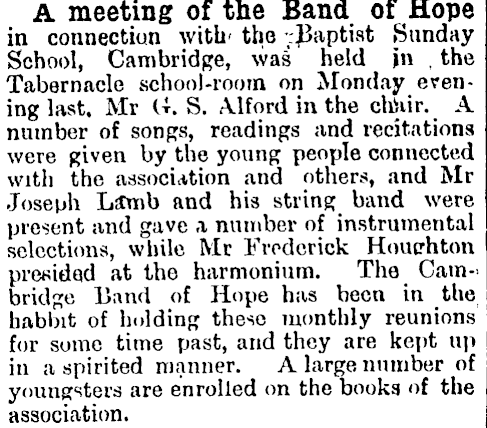 A meeting of the Band of Hope in connection with the Baptist Sunday School, Cambridge, was held in the Tabernacle school-room on Monday evening last, Mr G. S. Alford in the chair. A number of songs, readings and recitations were given by the young people connected with the association and others, and Mr Joseph Lamb and his string band were present and gave a number of instrumental selections, while Mr Frederick Houghton presided at the harmonium. The Cambridge Band of Hope has been in the habbit of holding these monthly reunions for some time past, and they are kept up in a spirited manner. A large number of youngsters are enrolled on the books of the association.